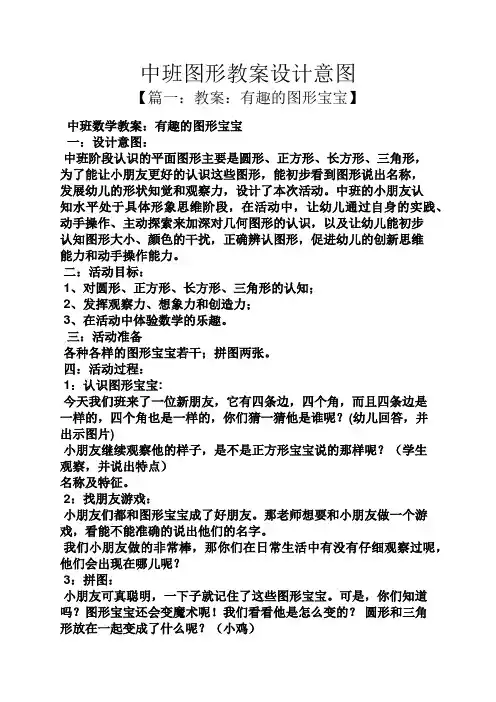 中班图形教案设计意图

【篇一：教案：有趣的图形宝宝】

中班数学教案：有趣的图形宝宝

一：设计意图：

中班阶段认识的平面图形主要是圆形、正方形、长方形、三角形，为了能让小朋友更好的认识这些图形，能初步看到图形说出名称，发展幼儿的形状知觉和观察力，设计了本次活动。中班的小朋友认知水平处于具体形象思维阶段，在活动中，让幼儿通过自身的实践、动手操作、主动探索来加深对几何图形的认识，以及让幼儿能初步认知图形大小、颜色的干扰，正确辨认图形，促进幼儿的创新思维能力和动手操作能力。

二：活动目标：

1、对圆形、正方形、长方形、三角形的认知；

2、发挥观察力、想象力和创造力；

3、在活动中体验数学的乐趣。

三：活动准备

各种各样的图形宝宝若干；拼图两张。

四：活动过程：

1：认识图形宝宝:

今天我们班来了一位新朋友，它有四条边，四个角，而且四条边是一样的，四个角也是一样的，你们猜一猜他是谁呢？(幼儿回答，并出示图片)

小朋友继续观察他的样子，是不是正方形宝宝说的那样呢？（学生观察，并说出特点）

名称及特征。

2：找朋友游戏：

小朋友们都和图形宝宝成了好朋友。那老师想要和小朋友做一个游戏，看能不能准确的说出他们的名字。

我们小朋友做的非常棒，那你们在日常生活中有没有仔细观察过呢，他们会出现在哪儿呢？

3：拼图：

小朋友可真聪明，一下子就记住了这些图形宝宝。可是，你们知道吗？图形宝宝还会变魔术呢！我们看看他是怎么变的？ 圆形和三角形放在一起变成了什么呢？（小鸡）